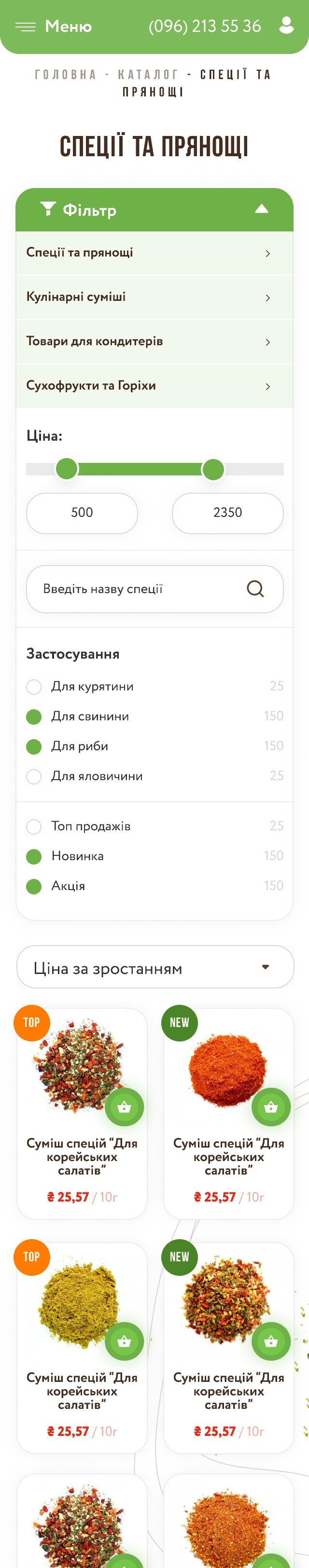 Меню (096) 213 55 36

ГОЛОВНА - КАТАЛОГ - СПЕЦІЇ ТА ПРЯНОЩІ

СПЕЦІЇ ТА ПРЯНОЩІ

Фільтр

Спеції та прянощі

Кулінарні суміші

Товари для кондитерів

Сухофрукти та Горіхи

Ціна:

500

2350

Введіть назву спеції

Застосування

Для курятини 25

Для свинини 150

Для риби 150

Для яловичини 25

Топ продажів 25

Новинка 150

Акція 150

Ціна за зростанням

TOP

Суміш спецій “Для корейських салатів”

₴ 25,57 / 10г

NEW

Суміш спецій “Для корейських салатів”

₴ 25,57 / 10г

TOP

Суміш спецій “Для корейських салатів”

₴ 25,57 / 10г

NEW

Суміш спецій “Для корейських салатів”

₴ 25,57 / 10г